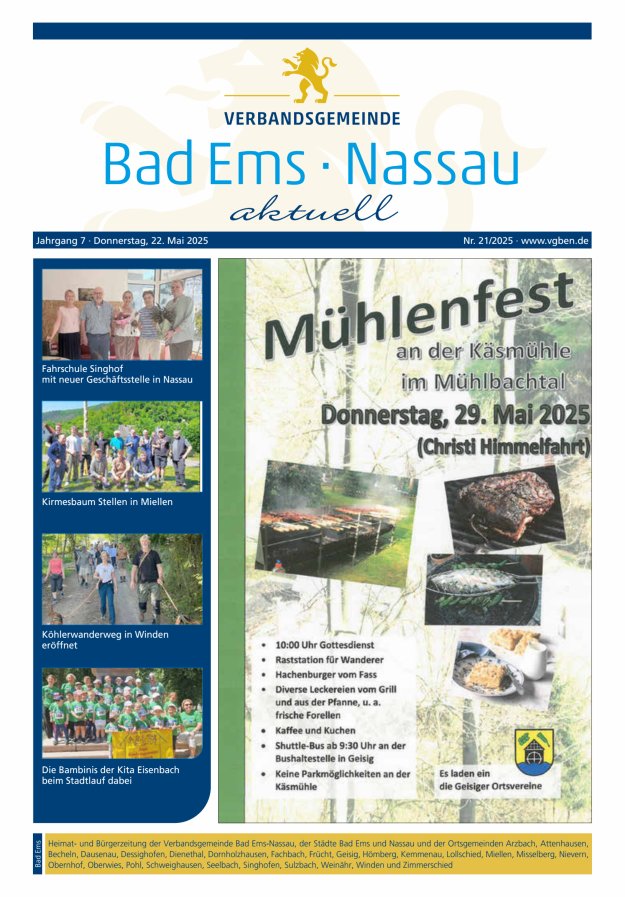 VERBANDSGEMEINDE
Bad Ems · Nassau
aktuell

Jahrgang 7 · Donnerstag, 22. Mai 2025

Nr. 21/2025 · www.vgben.de

Fahrschule Singhof mit neuer Geschäftsstelle in Nassau

Kirmesbaum Stellen in Miellen

Köhlerwanderweg in Winden eröffnet

Die Bambinis der Kita Eisenbach beim Stadtlauf dabei

Mühlenfest
an der Käsmühle
im Mühlbachtal
Donnerstag, 29. Mai 2025
(Christi Himmelfahrt)

• 10:00 Uhr Gottesdienst
• Raststation für Wanderer
• Hachenburger vom Fass
• Diverse Leckereien vom Grill und aus der Pfanne, u. a. frische Forellen
• Kaffee und Kuchen
• Shuttle-Bus ab 9:30 Uhr an der Bushaltestelle in Geisig
• Keine Parkmöglichkeiten an der Käsmühle

Es laden ein
die Geisiger Ortsvereine

Bad Ems

Heimat- und Bürgerzeitung der Verbandsgemeinde Bad Ems-Nassau, der Städte Bad Ems und Nassau und der Ortsgemeinden Arzbach, Attenhausen, Becheln, Dausenau, Dessighofen, Dienethal, Dornholzhausen, Fachbach, Frücht, Geisig, Hömberg, Kemmenau, Lollschied, Miellen, Misselberg, Nievern, Obernhof, Oberwies, Pohl, Schweighausen, Seelbach, Singhofen, Sulzbach, Weinähr, Winden und Zimmerschied